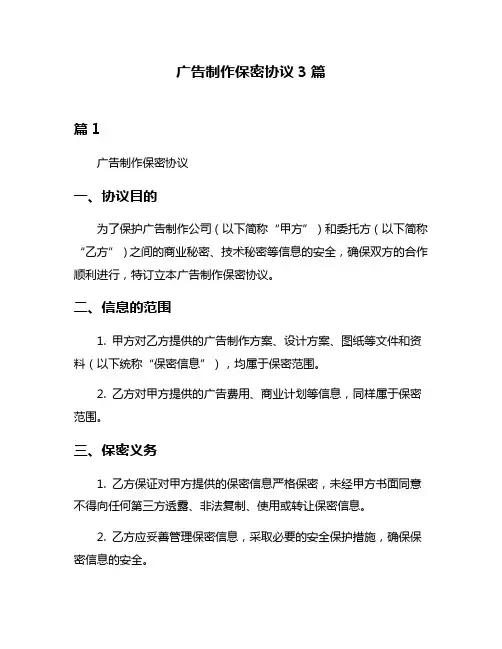 广告制作保密协议 3 篇

篇 1

广告制作保密协议

一、协议目的

为了保护广告制作公司（以下简称“甲方”）和委托方（以下简称“乙方”）之间的商业秘密、技术秘密等信息的安全，确保双方的合作顺利进行，特订立本广告制作保密协议。

二、信息的范围

1. 甲方对乙方提供的广告制作方案、设计方案、图纸等文件和资料（以下统称“保密信息”），均属于保密范围。

2. 乙方对甲方提供的广告费用、商业计划等信息，同样属于保密范围。

三、保密义务

1. 乙方保证对甲方提供的保密信息严格保密，未经甲方书面同意不得向任何第三方透露、非法复制、使用或转让保密信息。

2. 乙方应妥善管理保密信息，采取必要的安全保护措施，确保保密信息的安全。